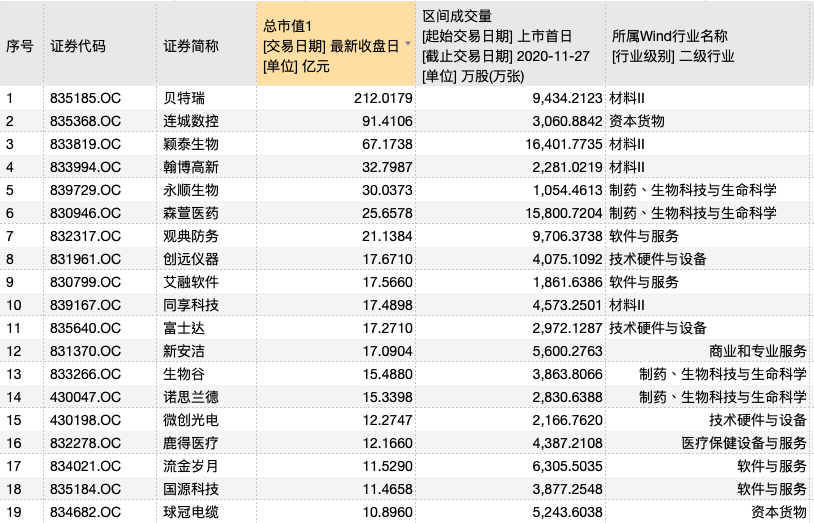 | 序号 | 证券代码 | 证券简称 | 总市值1 [交易日期] 最新收盘日 [单位] 亿元 | 区间成交量 [起始交易日期] 上市首日 [截止交易日期] 2020-11-27 [单位] 万股(万张) | 所属Wind行业名称 [行业级别] 二级行业 |
|---|---|---|---|---|---|
| 1 | 835185.OC | 贝特瑞 | 212.0179 | 9,434.2123 | 材料II |
| 2 | 835368.OC | 连城数控 | 91.4106 | 3,060.8842 | 资本货物 |
| 3 | 833819.OC | 颖泰生物 | 67.1738 | 16,401.7735 | 材料II |
| 4 | 833994.OC | 翰博高新 | 32.7987 | 2,281.0219 | 材料II |
| 5 | 839729.OC | 永顺生物 | 30.0373 | 1,054.4613 | 制药、生物科技与生命科学 |
| 6 | 830946.OC | 森萱医药 | 25.6578 | 15,800.7204 | 制药、生物科技与生命科学 |
| 7 | 832317.OC | 观典防务 | 21.1384 | 9,706.3738 | 软件与服务 |
| 8 | 831961.OC | 创远仪器 | 17.6710 | 4,075.1092 | 技术硬件与设备 |
| 9 | 830799.OC | 艾融软件 | 17.5660 | 1,861.6386 | 软件与服务 |
| 10 | 839167.OC | 同享科技 | 17.4898 | 4,573.2501 | 材料II |
| 11 | 835640.OC | 富士达 | 17.2710 | 2,972.1287 | 技术硬件与设备 |
| 12 | 831370.OC | 新安洁 | 17.0904 | 5,600.2763 | 商业和专业服务 |
| 13 | 833266.OC | 生物谷 | 15.4880 | 3,863.8066 | 制药、生物科技与生命科学 |
| 14 | 430047.OC | 诺思兰德 | 15.3398 | 2,830.6388 | 制药、生物科技与生命科学 |
| 15 | 430198.OC | 微创光电 | 12.2747 | 2,166.7620 | 技术硬件与设备 |
| 16 | 832278.OC | 鹿得医疗 | 12.1660 | 4,387.2108 | 医疗保健设备与服务 |
| 17 | 834021.OC | 流金岁月 | 11.5290 | 6,305.5035 | 软件与服务 |
| 18 | 835184.OC | 国源科技 | 11.4658 | 3,877.2548 | 软件与服务 |
| 19 | 834682.OC | 球冠电缆 | 10.8960 | 5,243.6038 | 资本货物 |